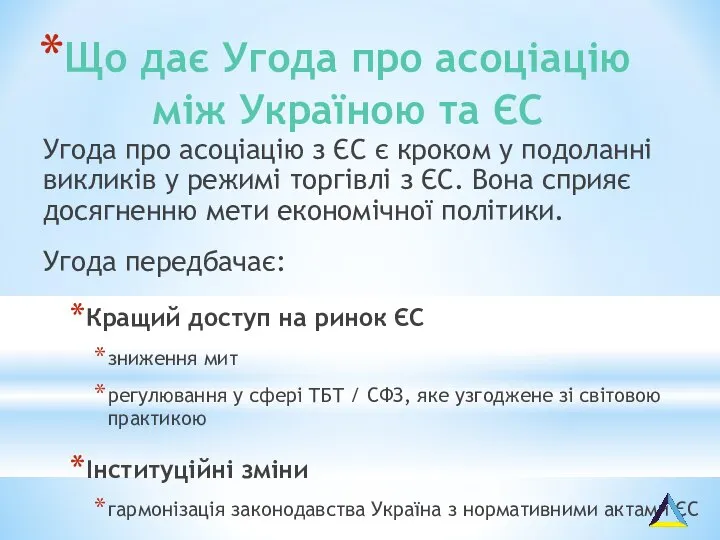 *Що дає Угода про асоціацію між Україною та ЄС

Угода про асоціацію з ЄС є кроком у подоланні викликів у режимі торгівлі з ЄС. Вона сприяє досягненню мети економічної політики.

Угода передбачає:

*Кращий доступ на ринок ЄС

*зниження мит

*регулювання у сфері ТБТ / СФЗ, яке узгоджене зі світовою практикою

*Інституційні зміни

*гармонізація законодавства Україна з нормативними актами ЄС